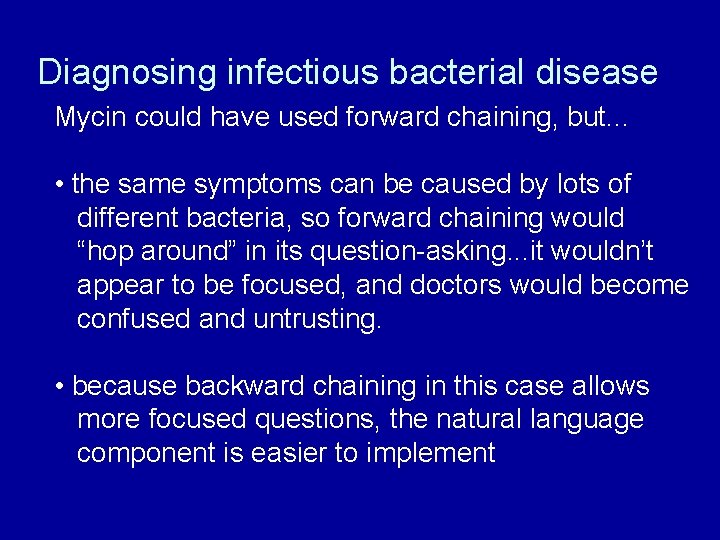 Diagnosing infectious bacterial disease

Mycin could have used forward chaining, but...

• the same symptoms can be caused by lots of different bacteria, so forward chaining would “hop around” in its question-asking...it wouldn’t appear to be focused, and doctors would become confused and untrusting.

• because backward chaining in this case allows more focused questions, the natural language component is easier to implement